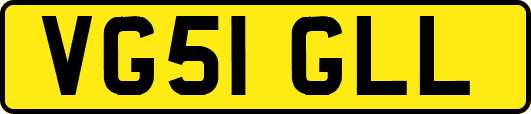 VG51 GLL